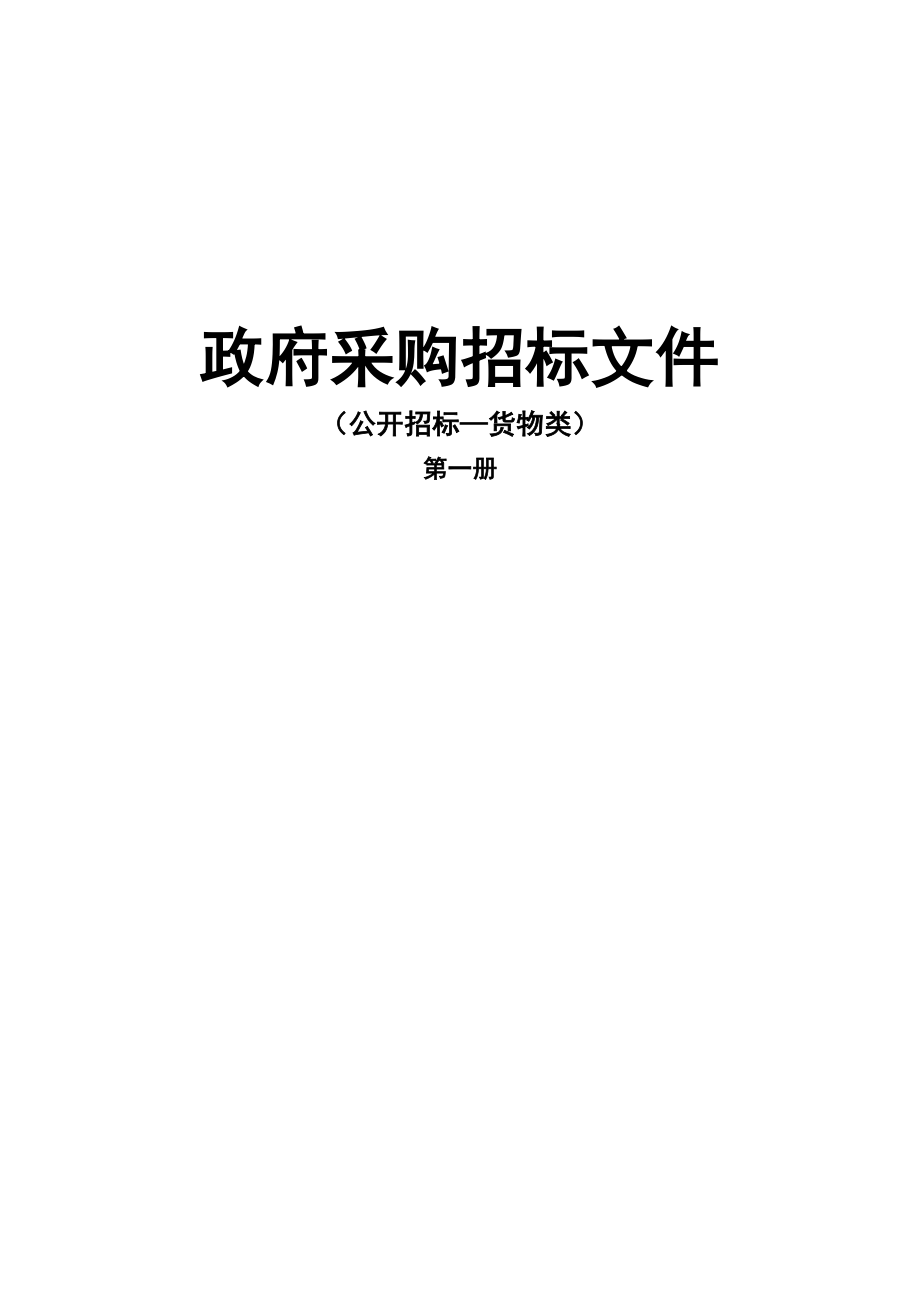 政府采购招标文件

（公开招标—货物类）

第一册